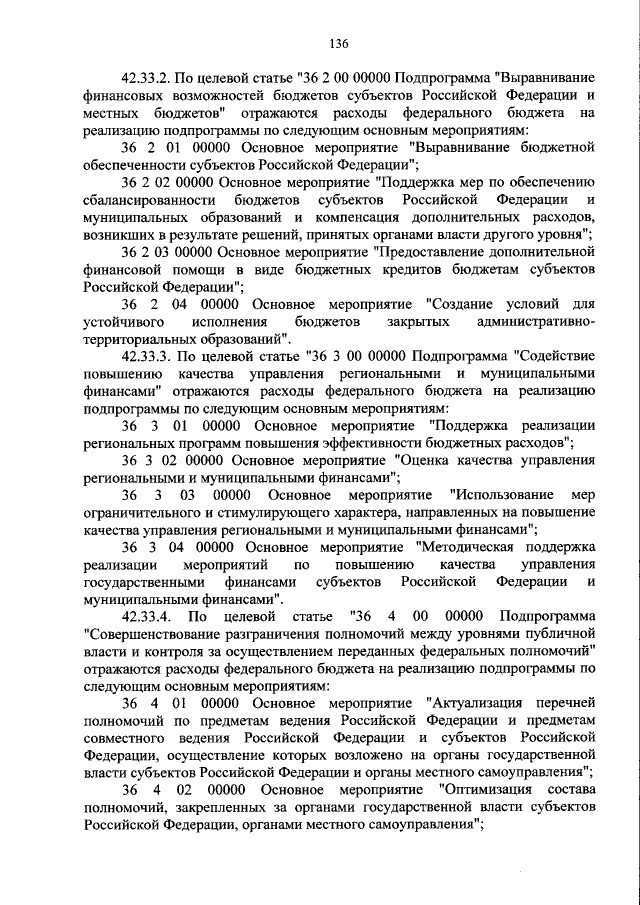 136

42.33.2. По целевой статье "36 2 00 00000 Подпрограмма "Выравнивание финансовых возможностей бюджетов субъектов Российской Федерации и местных бюджетов" отражаются расходы федерального бюджета на реализацию подпрограммы по следующим основным мероприятиям:

36 2 01 00000 Основное мероприятие "Выравнивание бюджетной обеспеченности субъектов Российской Федерации";

36 2 02 00000 Основное мероприятие "Поддержка мер по обеспечению сбалансированности бюджетов субъектов Российской Федерации и муниципальных образований и компенсация дополнительных расходов, возникших в результате решений, принятых органами власти другого уровня";

36 2 03 00000 Основное мероприятие "Предоставление дополнительной финансовой помощи в виде бюджетных кредитов бюджетам субъектов Российской Федерации";

36 2 04 00000 Основное мероприятие "Создание условий для устойчивого исполнения бюджетов закрытых административно-территориальных образований".

42.33.3. По целевой статье "36 3 00 00000 Подпрограмма "Содействие повышению качества управления региональными и муниципальными финансами" отражаются расходы федерального бюджета на реализацию подпрограммы по следующим основным мероприятиям:

36 3 01 00000 Основное мероприятие "Поддержка реализации региональных программ повышения эффективности бюджетных расходов";

36 3 02 00000 Основное мероприятие "Оценка качества управления региональными и муниципальными финансами";

36 3 03 00000 Основное мероприятие "Использование мер ограничительного и стимулирующего характера, направленных на повышение качества управления региональными и муниципальными финансами";

36 3 04 00000 Основное мероприятие "Методическая поддержка реализации мероприятий по повышению качества управления государственными финансами субъектов Российской Федерации и муниципальными финансами".

42.33.4. По целевой статье "36 4 00 00000 Подпрограмма "Совершенствование разграничения полномочий между уровнями публичной власти и контроля за осуществлением переданных федеральных полномочий" отражаются расходы федерального бюджета на реализацию подпрограммы по следующим основным мероприятиям:

36 4 01 00000 Основное мероприятие "Актуализация перечней полномочий по предметам ведения Российской Федерации и предметам совместного ведения Российской Федерации и субъектов Российской Федерации, осуществление которых возложено на органы государственной власти субъектов Российской Федерации и органы местного самоуправления";

36 4 02 00000 Основное мероприятие "Оптимизация состава полномочий, закрепленных за органами государственной власти субъектов Российской Федерации, органами местного самоуправления";